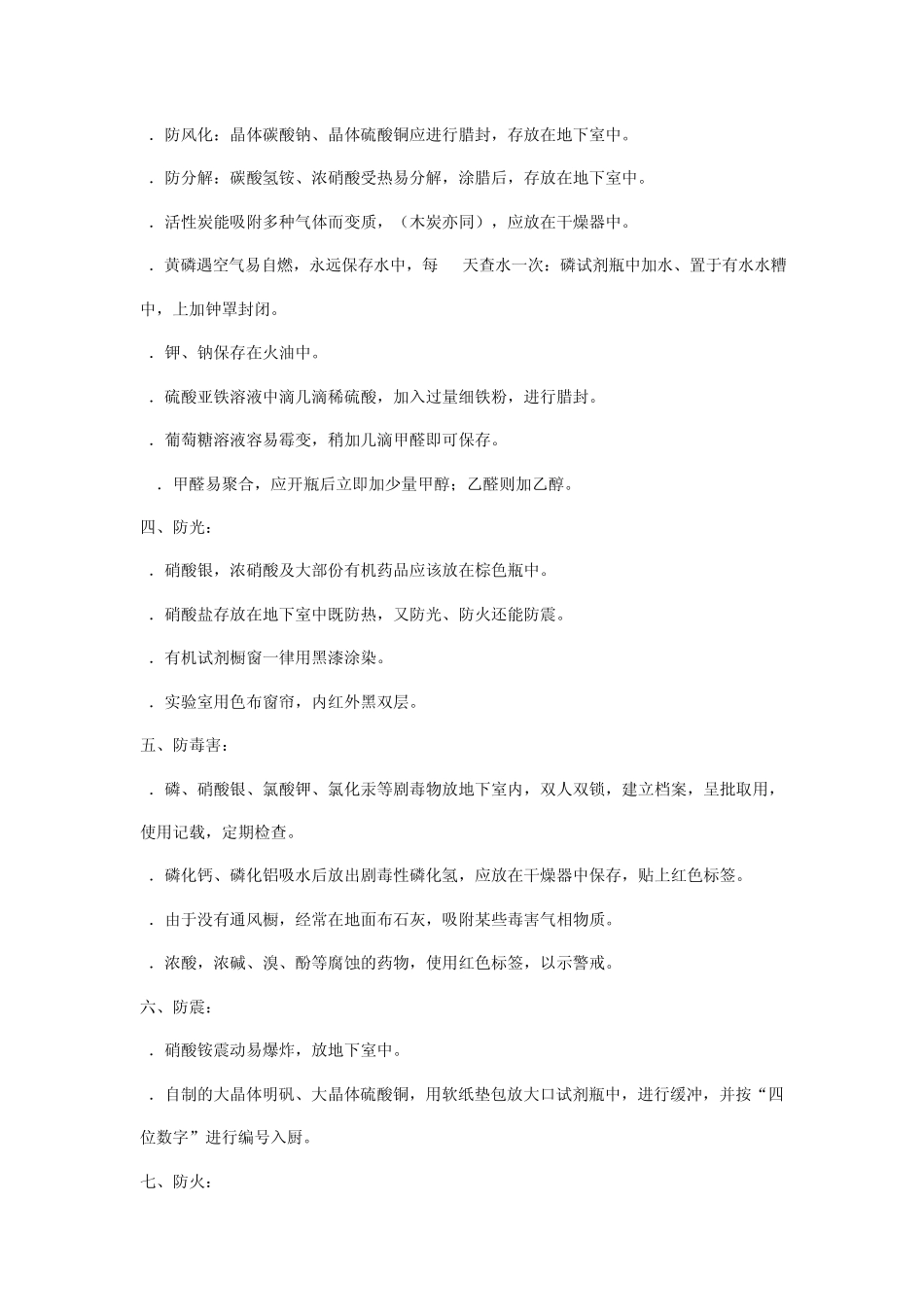 ．防风化：晶体碳酸钠、晶体硫酸铜应进行腊封，存放在地下室中。

．防分解：碳酸氢铵、浓硝酸受热易分解，涂腊后，存放在地下室中。

．活性炭能吸附多种气体而变质，（木炭亦同），应放在干燥器中。

．黄磷遇空气易自燃，永远保存水中，每 天查水一次：磷试剂瓶中加水、置于有水水糟中，上加钟罩封闭。

．钾、钠保存在火油中。

．硫酸亚铁溶液中滴几滴稀硫酸，加入过量细铁粉，进行腊封。

．葡萄糖溶液容易霉变，稍加几滴甲醛即可保存。

．甲醛易聚合，应开瓶后立即加少量甲醇；乙醛则加乙醇。

四、防光：

．硝酸银，浓硝酸及大部份有机药品应该放在棕色瓶中。

．硝酸盐存放在地下室中既防热，又防光、防火还能防震。

．有机试剂橱窗一律用黑漆涂染。

．实验室用色布窗帘，内红外黑双层。

五、防毒害：

．磷、硝酸银、氯酸钾、氯化汞等剧毒物放地下室内，双人双锁，建立档案，呈批取用，使用记载，定期检查。

．磷化钙、磷化铝吸水后放出剧毒性磷化氢，应放在干燥器中保存，贴上红色标签。

．由于没有通风橱，经常在地面布石灰，吸附某些毒害气相物质。

．浓酸，浓碱、溴、酚等腐蚀的药物，使用红色标签，以示警戒。

六、防震：

．硝酸铵震动易爆炸，放地下室中。

．自制的大晶体明矾、大晶体硫酸铜，用软纸垫包放大口试剂瓶中，进行缓冲，并按“四位数字”进行编号入厨。

七、防火：